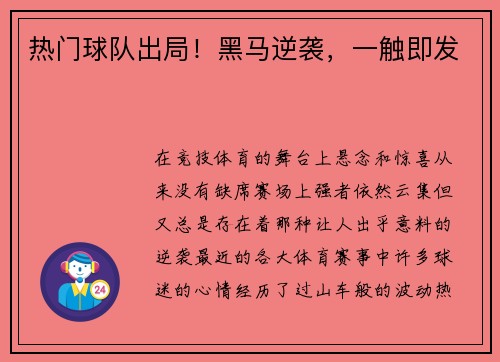 热门球队出局！黑马逆袭，一触即发

在竞技体育的舞台上悬念和惊喜从来没有缺席赛场上强者依然云集但又总是存在着那种让人出乎意料的逆袭最近的各大体育赛事中许多球迷的心情经历了过山车般的波动热

24